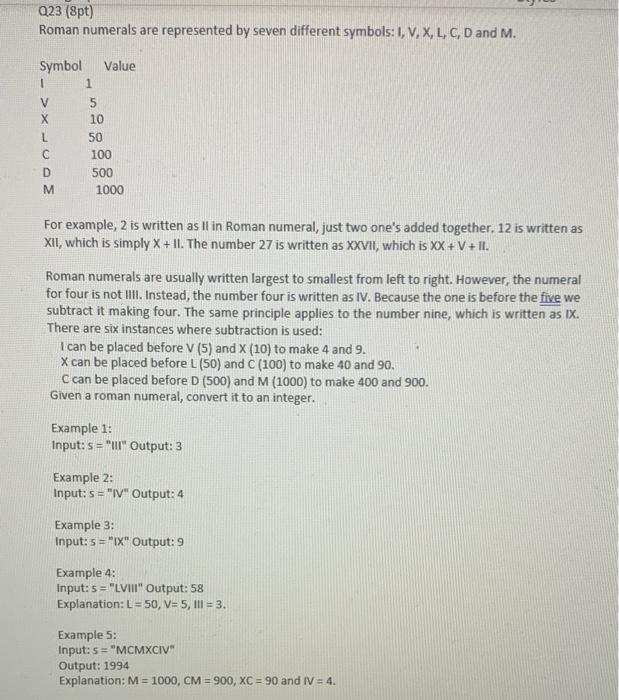 Q23 (8pt)
Roman numerals are represented by seven different symbols: I, V, X, L, C, D and M.

| Symbol | Value |
|---|---|
| I | 1 |
| V | 5 |
| X | 10 |
| L | 50 |
| C | 100 |
| D | 500 |
| M | 1000 |

For example, 2 is written as II in Roman numeral, just two one's added together. 12 is written as XII, which is simply X + II. The number 27 is written as XXVII, which is XX + V + II.

Roman numerals are usually written largest to smallest from left to right. However, the numeral for four is not IIII. Instead, the number four is written as IV. Because the one is before the five we subtract it making four. The same principle applies to the number nine, which is written as IX. There are six instances where subtraction is used:
I can be placed before V (5) and X (10) to make 4 and 9.
X can be placed before L (50) and C (100) to make 40 and 90.
C can be placed before D (500) and M (1000) to make 400 and 900.
Given a roman numeral, convert it to an integer.

Example 1:
Input: s = "III" Output: 3

Example 2:
Input: s = "IV" Output: 4

Example 3:
Input: s = "IX" Output: 9

Example 4:
Input: s = "LVIII" Output: 58
Explanation: L = 50, V= 5, III = 3.

Example 5:
Input: s = "MCMXCIV"
Output: 1994
Explanation: M = 1000, CM = 900, XC = 90 and IV = 4.